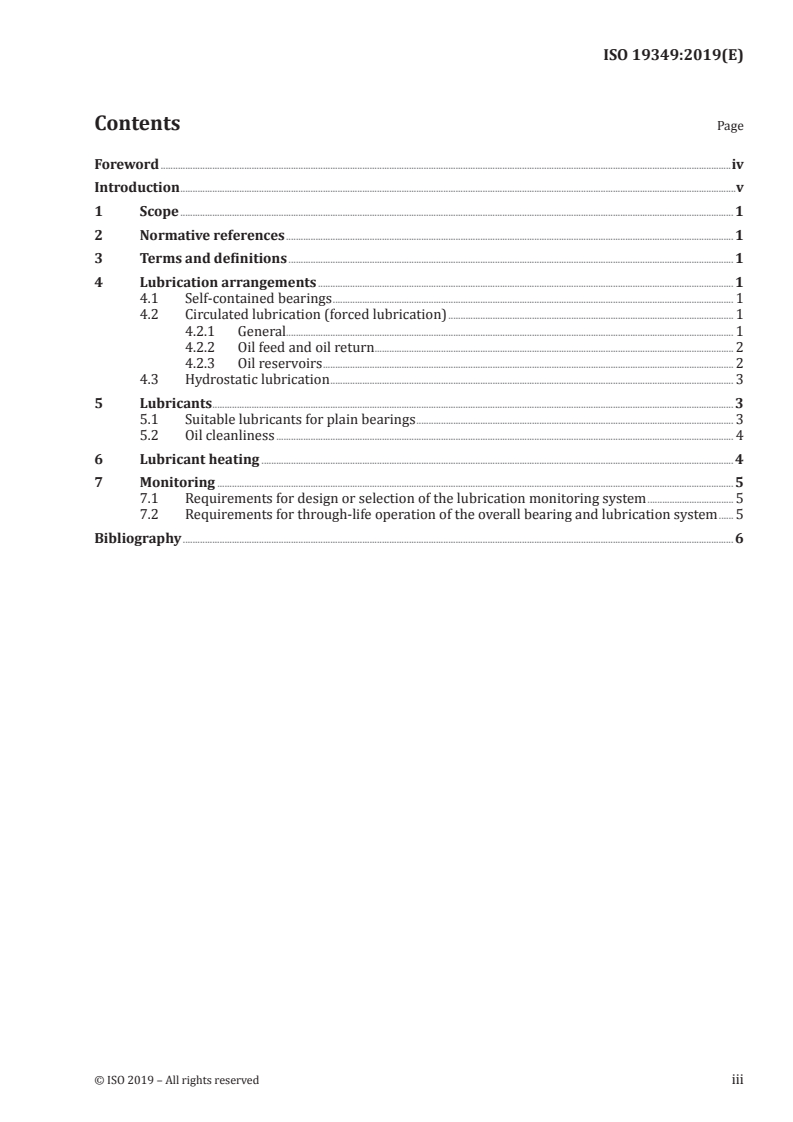 ISO 19349:2019(E)

Contents Page

Foreword iv
Introduction v
1 Scope 1
2 Normative references 1
3 Terms and definitions 1
4 Lubrication arrangements 1
4.1 Self-contained bearings 1
4.2 Circulated lubrication (forced lubrication) 1
4.2.1 General 1
4.2.2 Oil feed and oil return 2
4.2.3 Oil reservoirs 2
4.3 Hydrostatic lubrication 3
5 Lubricants 3
5.1 Suitable lubricants for plain bearings 3
5.2 Oil cleanliness 4
6 Lubricant heating 4
7 Monitoring 5
7.1 Requirements for design or selection of the lubrication monitoring system 5
7.2 Requirements for through-life operation of the overall bearing and lubrication system 5
Bibliography 6

© ISO 2019 – All rights reserved iii